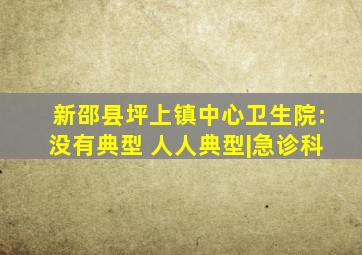 新邵县坪上镇中心卫生院:
没有典型 人人典型|急诊科